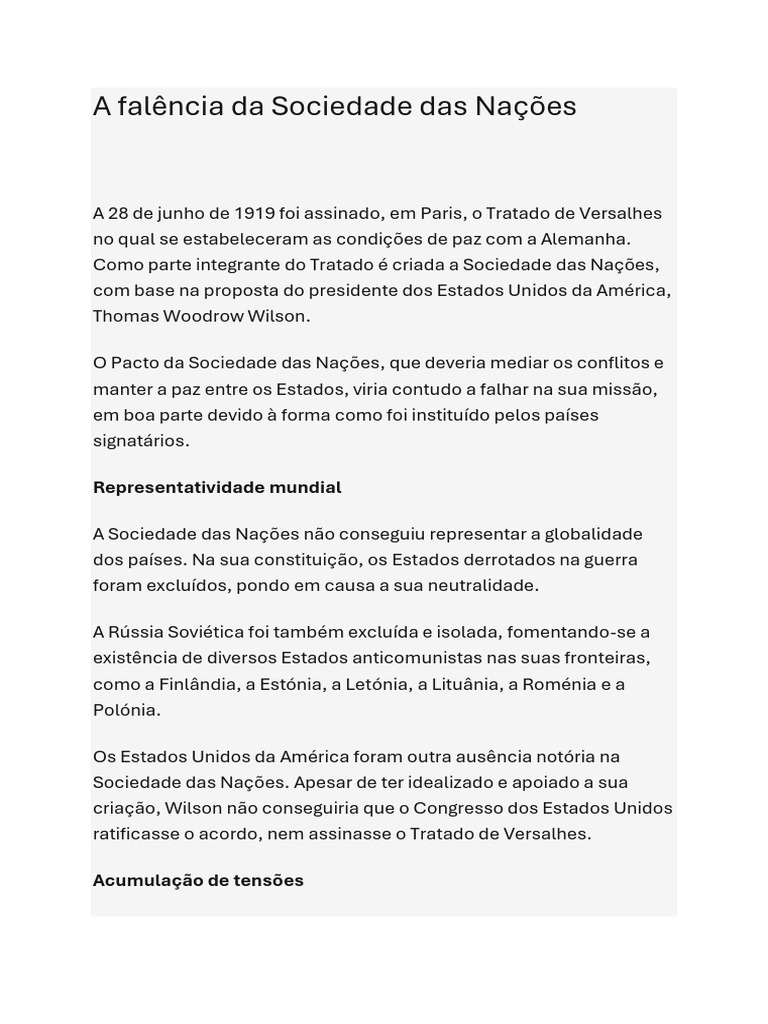 A falência da Sociedade das Nações

A 28 de junho de 1919 foi assinado, em Paris, o Tratado de Versalhes no qual se estabeleceram as condições de paz com a Alemanha. Como parte integrante do Tratado é criada a Sociedade das Nações, com base na proposta do presidente dos Estados Unidos da América, Thomas Woodrow Wilson.

O Pacto da Sociedade das Nações, que deveria mediar os conflitos e manter a paz entre os Estados, viria contudo a falhar na sua missão, em boa parte devido à forma como foi instituído pelos países signatários.

Representatividade mundial

A Sociedade das Nações não conseguiu representar a globalidade dos países. Na sua constituição, os Estados derrotados na guerra foram excluídos, pondo em causa a sua neutralidade.

A Rússia Soviética foi também excluída e isolada, fomentando-se a existência de diversos Estados anticomunistas nas suas fronteiras, como a Finlândia, a Estónia, a Letónia, a Lituânia, a Roménia e a Polónia.

Os Estados Unidos da América foram outra ausência notória na Sociedade das Nações. Apesar de ter idealizado e apoiado a sua criação, Wilson não conseguiria que o Congresso dos Estados Unidos ratificasse o acordo, nem assinasse o Tratado de Versalhes.

Acumulação de tensões